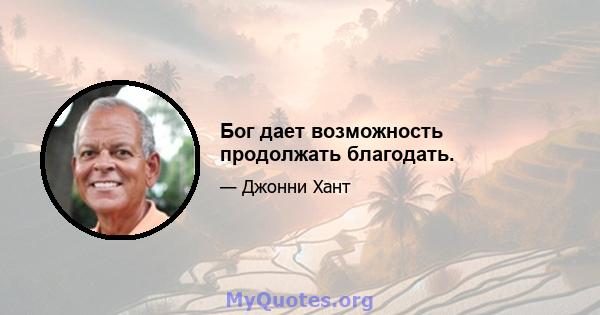 Бог дает возможность продолжать благодать.

— Джонни Хант

MyQuotes.org